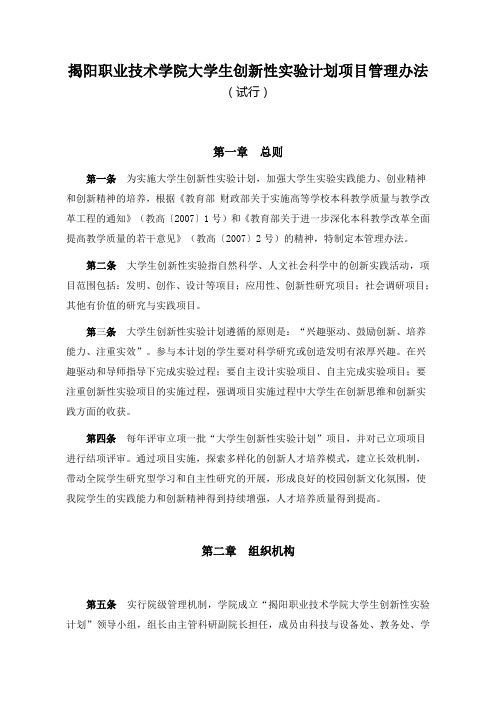 揭阳职业技术学院大学生创新性实验计划项目管理办法
（试行）

第一章　总则

第一条　为实施大学生创新性实验计划，加强大学生实验实践能力、创业精神和创新精神的培养，根据《教育部 财政部关于实施高等学校本科教学质量与教学改革工程的通知》（教高〔2007〕1 号）和《教育部关于进一步深化本科教学改革全面提高教学质量的若干意见》（教高〔2007〕2 号）的精神，特制定本管理办法。

第二条　大学生创新性实验指自然科学、人文社会科学中的创新实践活动，项目范围包括：发明、创作、设计等项目；应用性、创新性研究项目；社会调研项目；其他有价值的研究与实践项目。

第三条　大学生创新性实验计划遵循的原则是：“兴趣驱动、鼓励创新、培养能力、注重实效”。参与本计划的学生要对科学研究或创造发明有浓厚兴趣。在兴趣驱动和导师指导下完成实验过程；要自主设计实验项目、自主完成实验项目；要注重创新性实验项目的实施过程，强调项目实施过程中大学生在创新思维和创新实践方面的收获。

第四条　每年评审立项一批“大学生创新性实验计划”项目，并对已立项项目进行结项评审。通过项目实施，探索多样化的创新人才培养模式，建立长效机制，带动全院学生研究型学习和自主性研究的开展，形成良好的校园创新文化氛围，使我院学生的实践能力和创新精神得到持续增强，人才培养质量得到提高。

第二章　组织机构

第五条　实行院级管理机制，学院成立“揭阳职业技术学院大学生创新性实验计划”领导小组，组长由主管科研副院长担任，成员由科技与设备处、教务处、学